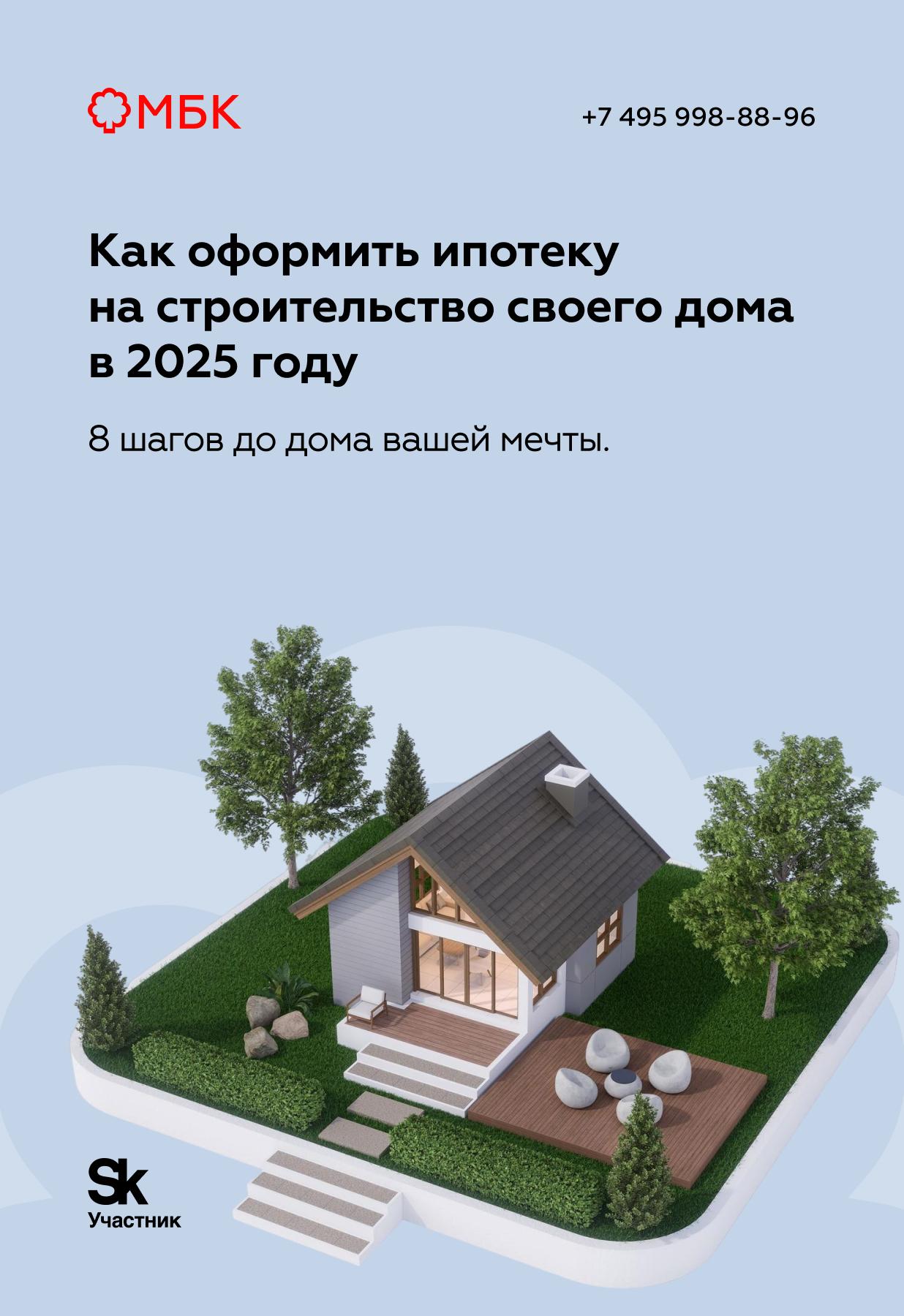 МБК

+7 495 998-88-96

Как оформить ипотеку на строительство своего дома в 2025 году

8 шагов до дома вашей мечты.

Sk
Участник